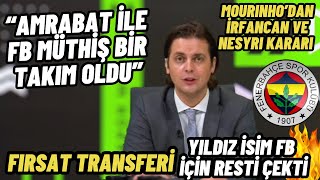 "AMRABAT İLE FB MÜTHİŞ BİR TAKIM OLDU"

MOURINHO'DAN İRFANCAN VE NESYRI KARARI

FENERBAHÇE SPOR KULÜBÜ 1907

FIRSAT TRANSFERİ

YILDIZ İSİM FB İÇİN RESTİ ÇEKTİ